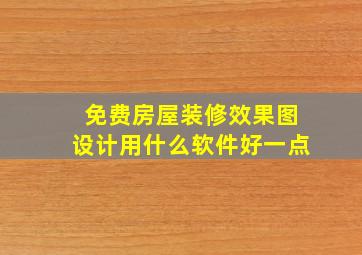 免费房屋装修效果图
设计用什么软件好一点